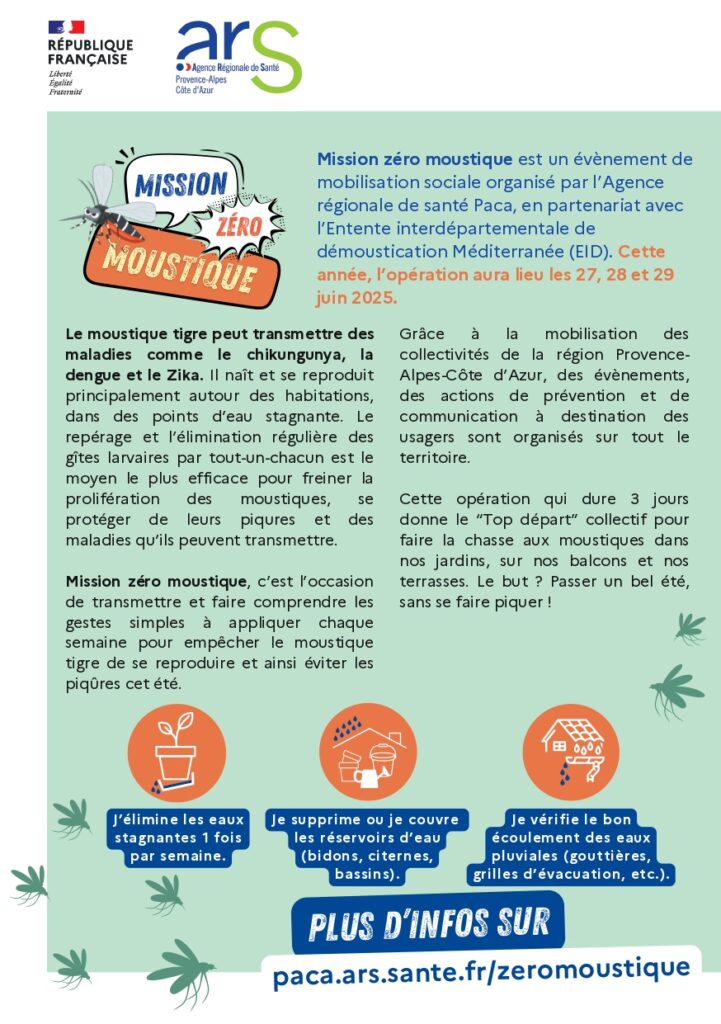 RÉPUBLIQUE FRANÇAISE
Liberté
Égalité
Fraternité

ars
Agence Régionale de Santé
Provence-Alpes
Côte d'Azur

MISSION ZÉRO MOUSTIQUE

Mission zéro moustique est un évènement de mobilisation sociale organisé par l'Agence régionale de santé Paca, en partenariat avec l'Entente interdépartementale de démoustication Méditerranée (EID). Cette année, l'opération aura lieu les 27, 28 et 29 juin 2025.

Le moustique tigre peut transmettre des maladies comme le chikungunya, la dengue et le Zika. Il naît et se reproduit principalement autour des habitations, dans des points d'eau stagnante. Le repérage et l'élimination régulière des gîtes larvaires par tout-un-chacun est le moyen le plus efficace pour freiner la prolifération des moustiques, se protéger de leurs piqures et des maladies qu'ils peuvent transmettre.

Mission zéro moustique, c'est l'occasion de transmettre et faire comprendre les gestes simples à appliquer chaque semaine pour empêcher le moustique tigre de se reproduire et ainsi éviter les piqûres cet été.

Grâce à la mobilisation des collectivités de la région Provence-Alpes-Côte d'Azur, des évènements, des actions de prévention et de communication à destination des usagers sont organisés sur tout le territoire.

Cette opération qui dure 3 jours donne le "Top départ" collectif pour faire la chasse aux moustiques dans nos jardins, sur nos balcons et nos terrasses. Le but ? Passer un bel été, sans se faire piquer !

J'élimine les eaux stagnantes 1 fois par semaine.

Je supprime ou je couvre les réservoirs d'eau (bidons, citernes, bassins).

Je vérifie le bon écoulement des eaux pluviales (gouttières, grilles d'évacuation, etc.).

PLUS D'INFOS SUR
paca.ars.sante.fr/zeromoustique